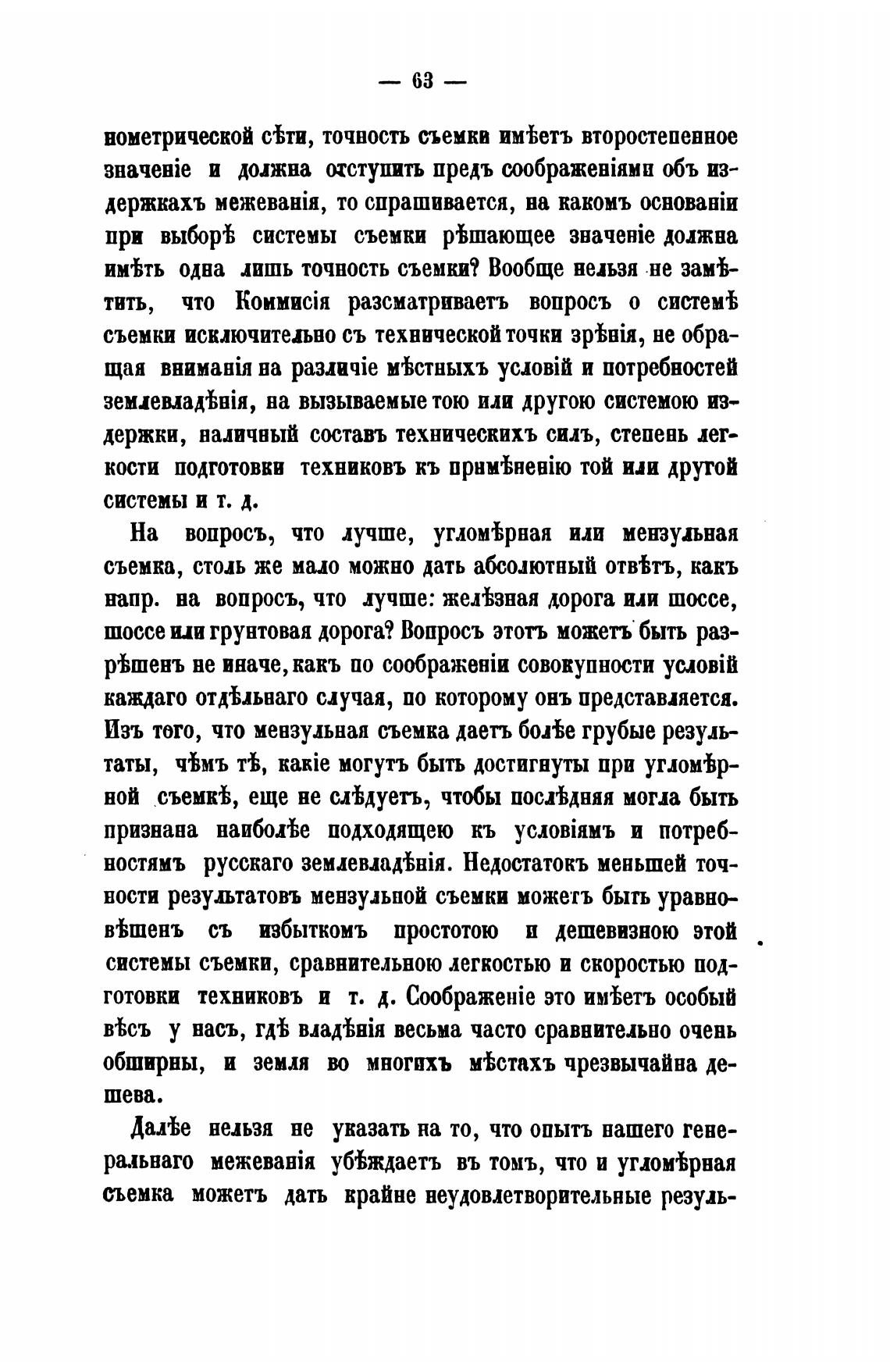 — 63 —

нометрической сѣти, точность съемки имѣетъ второстепенное значеніе и должна отступить предъ соображеніями объ издержкахъ межеванія, то спрашивается, на какомъ основаніи при выборѣ системы съемки рѣшающее значеніе должна имѣть одна лишь точность съемки? Вообще нельзя не замѣтить, что Коммисія разсматриваетъ вопросъ о системѣ съемки исключительно съ технической точки зрѣнія, не обращая вниманія на различіе мѣстныхъ условій и потребностей землевладѣнія, на вызываемые тою или другою системою издержки, наличный составъ техническихъ силъ, степень легкости подготовки техниковъ къ примѣненію той или другой системы и т. д.

На вопросъ, что лучше, угломѣрная или мензульная съемка, столь же мало можно дать абсолютный отвѣтъ, какъ напр. на вопросъ, что лучше: желѣзная дорога или шоссе, шоссе или грунтовая дорога? Вопросъ этотъ можетъ быть разрѣшенъ не иначе, какъ по соображеніи совокупности условій каждаго отдѣльнаго случая, по которому онъ представляется. Изъ того, что мензульная съемка даетъ болѣе грубые результаты, чѣмъ тѣ, какіе могутъ быть достигнуты при угломѣрной съемкѣ, еще не слѣдуетъ, чтобы послѣдняя могла быть признана наиболѣе подходящею къ условіямъ и потребностямъ русскаго землевладѣнія. Недостатокъ меньшей точности результатовъ мензульной съемки можетъ быть уравновѣшенъ съ избыткомъ простотою и дешевизною этой системы съемки, сравнительною легкостью и скоростью подготовки техниковъ и т. д. Соображеніе это имѣетъ особый вѣсъ у насъ, гдѣ владѣнія весьма часто сравнительно очень обширны, и земля во многихъ мѣстахъ чрезвычайна дешева.

Далѣе нельзя не указать на то, что опытъ нашего генеральнаго межеванія убѣждаетъ въ томъ, что и угломѣрная съемка можетъ дать крайне неудовлетворительные резуль-